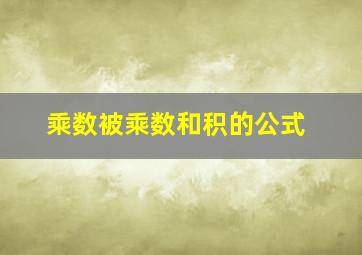 乘数被乘数和积的公式